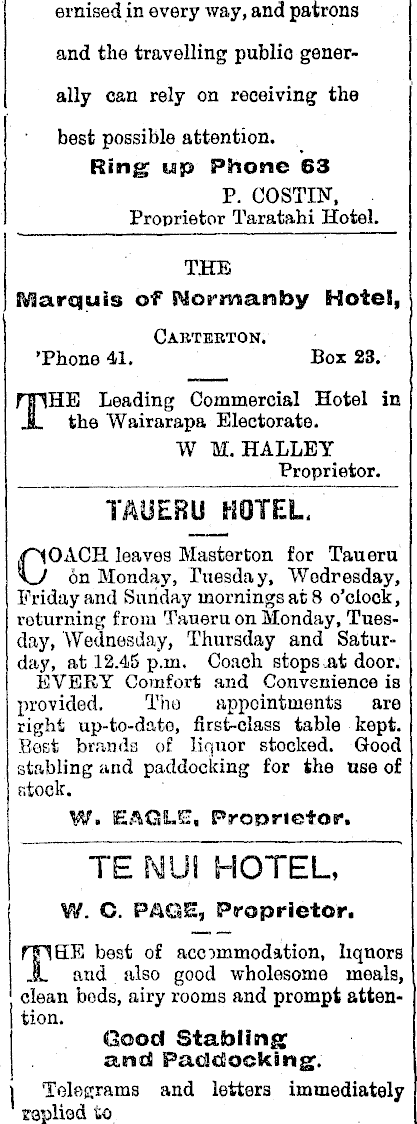 ernised in every way, and patrons and the travelling public generally can rely on receiving the best possible attention.

Ring up Phone 63

P. COSTIN,
Proprietor Taratahi Hotel.

THE

Marquis of Normanby Hotel,

CARTERTON.

'Phone 41. Box 23.

THE Leading Commercial Hotel in the Wairarapa Electorate.

W M. HALLEY
Proprietor.

TAUERU HOTEL.

COACH leaves Masterton for Taueru on Monday, Tuesday, Wednesday, Friday and Sunday mornings at 8 o'clock, returning from Taueru on Monday, Tuesday, Wednesday, Thursday and Saturday, at 12.45 p.m. Coach stops at door.

EVERY Comfort and Convenience is provided. The appointments are right up-to-date, first-class table kept. Best brands of liquor stocked. Good stabling and paddocking for the use of stock.

W. EAGLE, Proprietor.

TE NUI HOTEL,

W. C. PAGE, Proprietor.

THE best of accommodation, liquors and also good wholesome meals, clean beds, airy rooms and prompt attention.

Good Stabling
and Paddocking.

Telegrams and letters immediately replied to